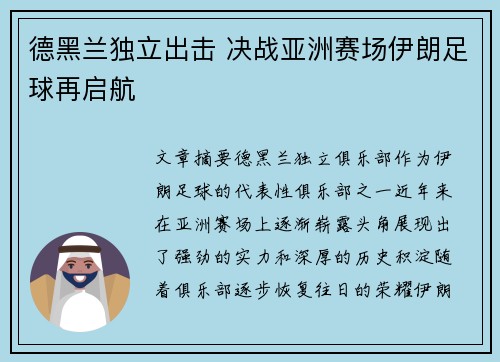 德黑兰独立出击 决战亚洲赛场伊朗足球再启航

文章摘要德黑兰独立俱乐部作为伊朗足球的代表性俱乐部之一近年来在亚洲赛场上逐渐崭露头角展现出了强劲的实力和深厚的历史积淀随着俱乐部逐步恢复往日的荣耀伊朗